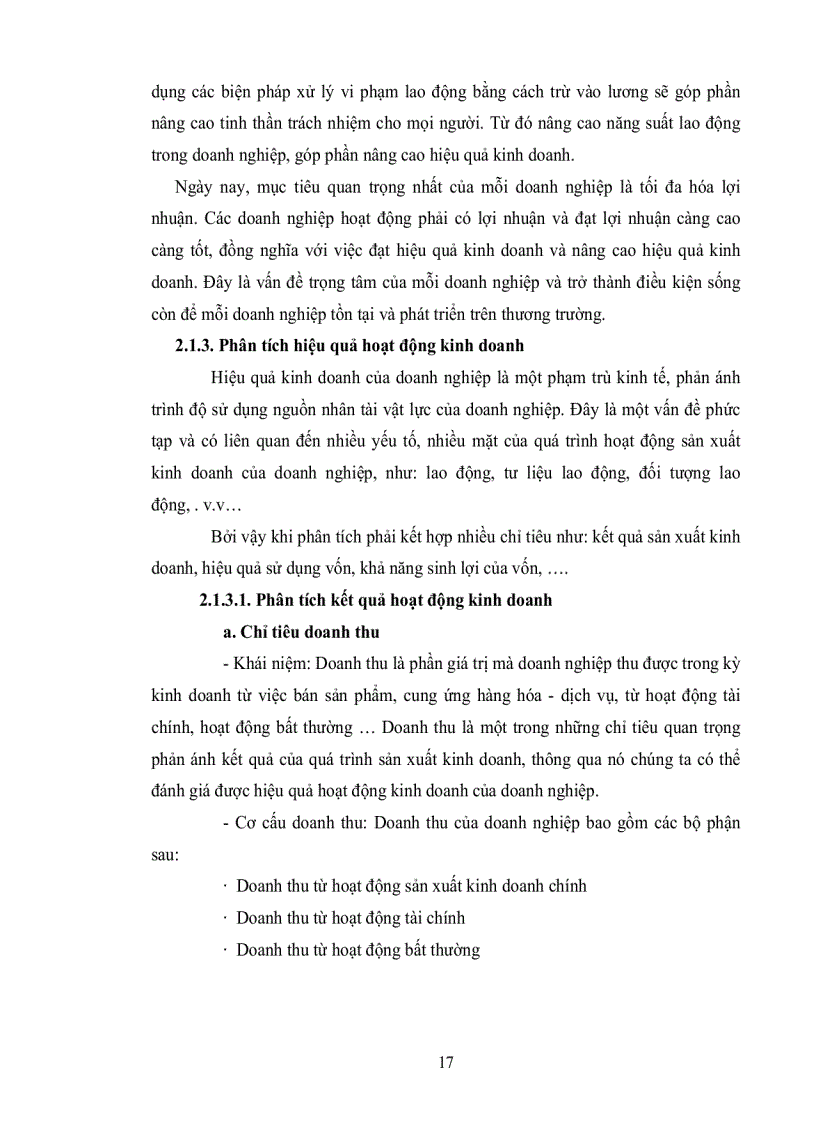 dụng các biện pháp xử lý vi phạm lao động bằng cách trừ vào lương sẽ góp phần nâng cao tinh thần trách nhiệm cho mọi người. Từ đó nâng cao năng suất lao động trong doanh nghiệp, góp phần nâng cao hiệu quả kinh doanh.

Ngày nay, mục tiêu quan trọng nhất của mỗi doanh nghiệp là tối đa hóa lợi nhuận. Các doanh nghiệp hoạt động phải có lợi nhuận và đạt lợi nhuận càng cao càng tốt, đồng nghĩa với việc đạt hiệu quả kinh doanh và nâng cao hiệu quả kinh doanh. Đây là vấn đề trọng tâm của mỗi doanh nghiệp và trở thành điều kiện sống còn để mỗi doanh nghiệp tồn tại và phát triển trên thương trường.

2.1.3. Phân tích hiệu quả hoạt động kinh doanh

Hiệu quả kinh doanh của doanh nghiệp là một phạm trù kinh tế, phản ánh trình độ sử dụng nguồn nhân tài vật lực của doanh nghiệp. Đây là một vấn đề phức tạp và có liên quan đến nhiều yếu tố, nhiều mặt của quá trình hoạt động sản xuất kinh doanh của doanh nghiệp, như: lao động, tư liệu lao động, đối tượng lao động, . v.v…

Bởi vậy khi phân tích phải kết hợp nhiều chỉ tiêu như: kết quả sản xuất kinh doanh, hiệu quả sử dụng vốn, khả năng sinh lợi của vốn, ….

2.1.3.1. Phân tích kết quả hoạt động kinh doanh

a. Chỉ tiêu doanh thu

- Khái niệm: Doanh thu là phần giá trị mà doanh nghiệp thu được trong kỳ kinh doanh từ việc bán sản phẩm, cung ứng hàng hóa - dịch vụ, từ hoạt động tài chính, hoạt động bất thường … Doanh thu là một trong những chỉ tiêu quan trọng phản ánh kết quả của quá trình sản xuất kinh doanh, thông qua nó chúng ta có thể đánh giá được hiệu quả hoạt động kinh doanh của doanh nghiệp.

- Cơ cấu doanh thu: Doanh thu của doanh nghiệp bao gồm các bộ phận sau:

· Doanh thu từ hoạt động sản xuất kinh doanh chính

· Doanh thu từ hoạt động tài chính

· Doanh thu từ hoạt động bất thường

17